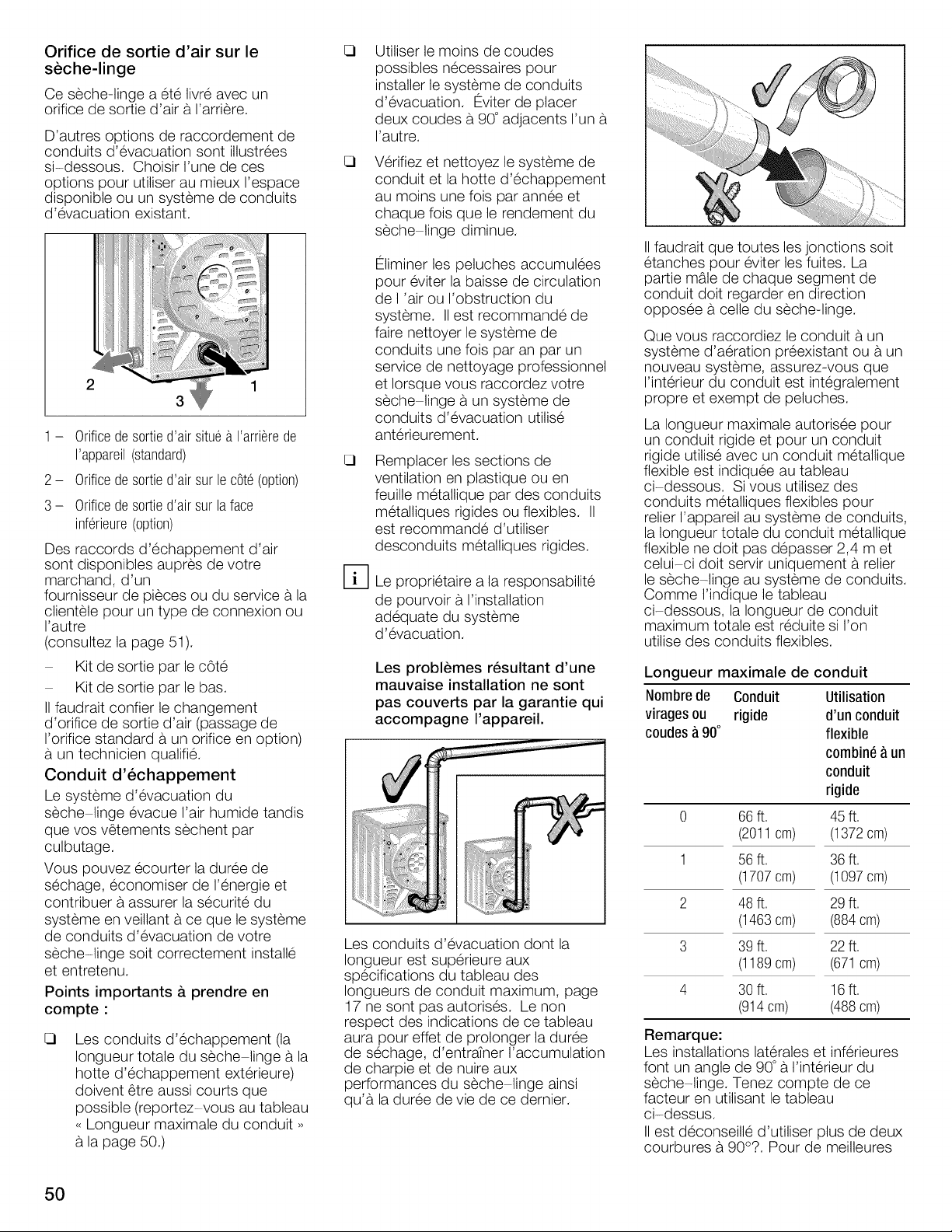 Orifice de sortie d'air sur le sèche-linge

Ce sèche-linge a été livré avec un orifice de sortie d'air à l'arrière.

D'autres options de raccordement de conduits d'évacuation sont illustrées si-dessous. Choisir l'une de ces options pour utiliser au mieux l'espace disponible ou un système de conduits d'évacuation existant.

2 3 1

1 - Orifice de sortie d'air situé à l'arrière de l'appareil (standard)

2 - Orifice de sortie d'air sur le côté (option)

3 - Orifice de sortie d'air sur la face inférieure (option)

Des raccords d'échappement d'air sont disponibles auprès de votre marchand, d'un fournisseur de pièces ou du service à la clientèle pour un type de connexion ou l'autre (consultez la page 51).

- Kit de sortie par le côté
- Kit de sortie par le bas.

Il faudrait confier le changement d'orifice de sortie d'air (passage de l'orifice standard à un orifice en option) à un technicien qualifié.

Conduit d'échappement

Le système d'évacuation du sèche-linge évacue l'air humide tandis que vos vêtements sèchent par culbutage.

Vous pouvez écourter la durée de séchage, économiser de l'énergie et contribuer à assurer la sécurité du système en veillant à ce que le système de conduits d'évacuation de votre sèche-linge soit correctement installé et entretenu.

Points importants à prendre en compte :

☐ Les conduits d'échappement (la longueur totale du sèche-linge à la hotte d'échappement extérieure) doivent être aussi courts que possible (reportez-vous au tableau « Longueur maximale du conduit » à la page 50.)

☐ Utiliser le moins de coudes possibles nécessaires pour installer le système de conduits d'évacuation. Éviter de placer deux coudes à 90° adjacents l'un à l'autre.

☐ Vérifiez et nettoyez le système de conduit et la hotte d'échappement au moins une fois par année et chaque fois que le rendement du sèche-linge diminue.

Éliminer les peluches accumulées pour éviter la baisse de circulation de l 'air ou l'obstruction du système. Il est recommandé de faire nettoyer le système de conduits une fois par an par un service de nettoyage professionnel et lorsque vous raccordez votre sèche-linge à un système de conduits d'évacuation utilisé antérieurement.

☐ Remplacer les sections de ventilation en plastique ou en feuille métallique par des conduits métalliques rigides ou flexibles. Il est recommandé d'utiliser desconduits métalliques rigides.

i Le propriétaire a la responsabilité de pourvoir à l'installation adéquate du système d'évacuation.

Les problèmes résultant d'une mauvaise installation ne sont pas couverts par la garantie qui accompagne l'appareil.

Les conduits d'évacuation dont la longueur est supérieure aux spécifications du tableau des longueurs de conduit maximum, page 17 ne sont pas autorisés. Le non respect des indications de ce tableau aura pour effet de prolonger la durée de séchage, d'entraîner l'accumulation de charpie et de nuire aux performances du sèche-linge ainsi qu'à la durée de vie de ce dernier.

Il faudrait que toutes les jonctions soit étanches pour éviter les fuites. La partie mâle de chaque segment de conduit doit regarder en direction opposée à celle du sèche-linge.

Que vous raccordiez le conduit à un système d'aération préexistant ou à un nouveau système, assurez-vous que l'intérieur du conduit est intégralement propre et exempt de peluches.

La longueur maximale autorisée pour un conduit rigide et pour un conduit rigide utilisé avec un conduit métallique flexible est indiquée au tableau ci-dessous. Si vous utilisez des conduits métalliques flexibles pour relier l'appareil au système de conduits, la longueur totale du conduit métallique flexible ne doit pas dépasser 2,4 m et celui-ci doit servir uniquement à relier le sèche-linge au système de conduits. Comme l'indique le tableau ci-dessous, la longueur de conduit maximum totale est réduite si l'on utilise des conduits flexibles.

Longueur maximale de conduit

| Nombre de virages ou coudes à 90° | Conduit rigide | Utilisation d'un conduit flexible combiné à un conduit rigide |
|---|---|---|
| 0 | 66 ft. (2011 cm) | 45 ft. (1372 cm) |
| 1 | 56 ft. (1707 cm) | 36 ft. (1097 cm) |
| 2 | 48 ft. (1463 cm) | 29 ft. (884 cm) |
| 3 | 39 ft. (1189 cm) | 22 ft. (671 cm) |
| 4 | 30 ft. (914 cm) | 16 ft. (488 cm) |

Remarque:

Les installations latérales et inférieures font un angle de 90° à l'intérieur du sèche-linge. Tenez compte de ce facteur en utilisant le tableau ci-dessus.

Il est déconseillé d'utiliser plus de deux courbures à 90°?. Pour de meilleures

50